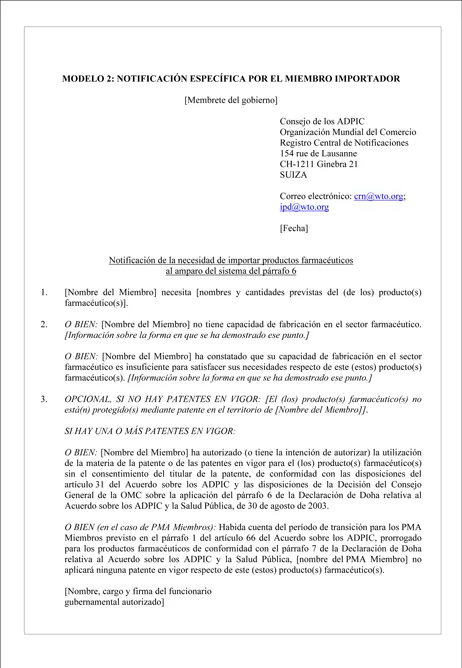 MODELO 2: NOTIFICACIÓN ESPECÍFICA POR EL MIEMBRO IMPORTADOR

[Membrete del gobierno]

Consejo de los ADPIC
Organización Mundial del Comercio
Registro Central de Notificaciones
154 rue de Lausanne
CH-1211 Ginebra 21
SUIZA

Correo electrónico: crn@wto.org; ipd@wto.org

[Fecha]

Notificación de la necesidad de importar productos farmacéuticos al amparo del sistema del párrafo 6

1. [Nombre del Miembro] necesita [nombres y cantidades previstas del (de los) producto(s) farmacéutico(s)].

2. O BIEN: [Nombre del Miembro] no tiene capacidad de fabricación en el sector farmacéutico. [Información sobre la forma en que se ha demostrado ese punto.]

O BIEN: [Nombre del Miembro] ha constatado que su capacidad de fabricación en el sector farmacéutico es insuficiente para satisfacer sus necesidades respecto de este (estos) producto(s) farmacéutico(s). [Información sobre la forma en que se ha demostrado ese punto.]

3. OPCIONAL, SI NO HAY PATENTES EN VIGOR: [El (los) producto(s) farmacéutico(s) no está(n) protegido(s) mediante patente en el territorio de [Nombre del Miembro]].

SI HAY UNA O MÁS PATENTES EN VIGOR:

O BIEN: [Nombre del Miembro] ha autorizado (o tiene la intención de autorizar) la utilización de la materia de la patente o de las patentes en vigor para el (los) producto(s) farmacéutico(s) sin el consentimiento del titular de la patente, de conformidad con las disposiciones del artículo 31 del Acuerdo sobre los ADPIC y las disposiciones de la Decisión del Consejo General de la OMC sobre la aplicación del párrafo 6 de la Declaración de Doha relativa al Acuerdo sobre los ADPIC y la Salud Pública, de 30 de agosto de 2003.

O BIEN (en el caso de PMA Miembros): Habida cuenta del período de transición para los PMA Miembros previsto en el párrafo 1 del artículo 66 del Acuerdo sobre los ADPIC, prorrogado para los productos farmacéuticos de conformidad con el párrafo 7 de la Declaración de Doha relativa al Acuerdo sobre los ADPIC y la Salud Pública, [nombre del PMA Miembro] no aplicará ninguna patente en vigor respecto de este (estos) producto(s) farmacéutico(s).

[Nombre, cargo y firma del funcionario gubernamental autorizado]